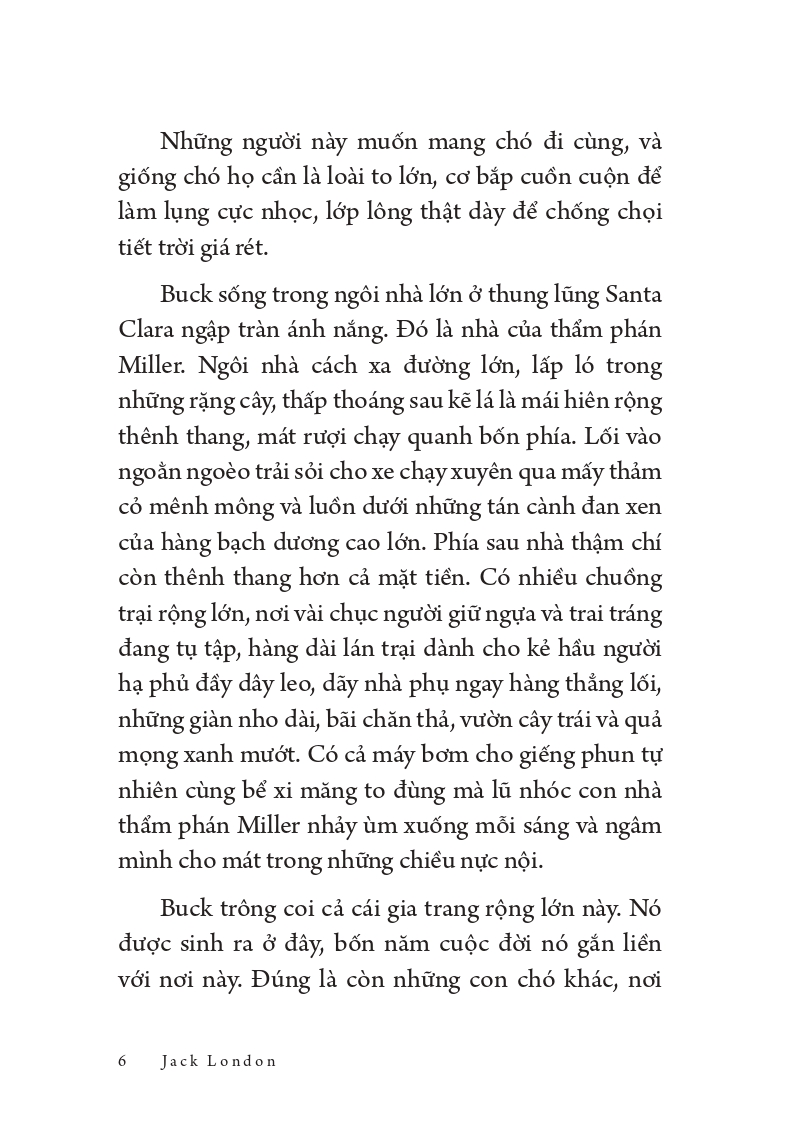 Những người này muốn mang chó đi cùng, và giống chó họ cần là loài to lớn, cơ bắp cuồn cuộn để làm lụng cực nhọc, lớp lông thật dày để chống chọi tiết trời giá rét.

Buck sống trong ngôi nhà lớn ở thung lũng Santa Clara ngập tràn ánh nắng. Đó là nhà của thẩm phán Miller. Ngôi nhà cách xa đường lớn, lấp ló trong những rặng cây, thấp thoáng sau kẽ lá là mái hiên rộng thênh thang, mát rượi chạy quanh bốn phía. Lối vào ngoằn ngoèo trải sỏi cho xe chạy xuyên qua mấy thảm cỏ mênh mông và luồn dưới những tán cành đan xen của hàng bạch dương cao lớn. Phía sau nhà thậm chí còn thênh thang hơn cả mặt tiền. Có nhiều chuồng trại rộng lớn, nơi vài chục người giữ ngựa và trai tráng đang tụ tập, hàng dài lán trại dành cho kẻ hầu người hạ phủ đầy dây leo, dãy nhà phụ ngay hàng thẳng lối, những giàn nho dài, bãi chăn thả, vườn cây trái và quả mọng xanh mướt. Có cả máy bơm cho giếng phun tự nhiên cùng bể xi măng to đùng mà lũ nhóc con nhà thẩm phán Miller nhảy ùm xuống mỗi sáng và ngâm mình cho mát trong những chiều nực nội.

Buck trông coi cả cái gia trang rộng lớn này. Nó được sinh ra ở đây, bốn năm cuộc đời nó gắn liền với nơi này. Đúng là còn những con chó khác, nơi

6 Jack London